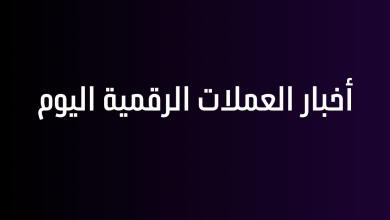 أخبار العملات الرقمية اليوم